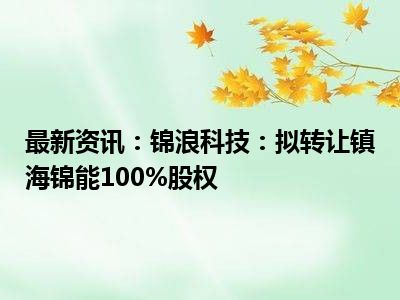 最新资讯：锦浪科技：拟转让镇海锦能100%股权